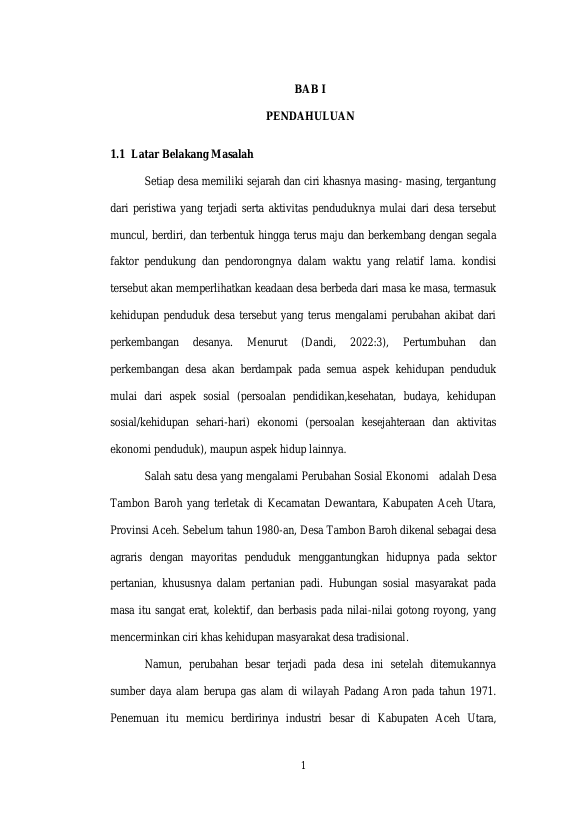 BAB I

PENDAHULUAN

1.1 Latar Belakang Masalah

Setiap desa memiliki sejarah dan ciri khasnya masing- masing, tergantung dari peristiwa yang terjadi serta aktivitas penduduknya mulai dari desa tersebut muncul, berdiri, dan terbentuk hingga terus maju dan berkembang dengan segala faktor pendukung dan pendorongnya dalam waktu yang relatif lama. kondisi tersebut akan memperlihatkan keadaan desa berbeda dari masa ke masa, termasuk kehidupan penduduk desa tersebut yang terus mengalami perubahan akibat dari perkembangan desanya. Menurut (Dandi, 2022:3), Pertumbuhan dan perkembangan desa akan berdampak pada semua aspek kehidupan penduduk mulai dari aspek sosial (persoalan pendidikan,kesehatan, budaya, kehidupan sosial/kehidupan sehari-hari) ekonomi (persoalan kesejahteraan dan aktivitas ekonomi penduduk), maupun aspek hidup lainnya.

Salah satu desa yang mengalami Perubahan Sosial Ekonomi adalah Desa Tambon Baroh yang terletak di Kecamatan Dewantara, Kabupaten Aceh Utara, Provinsi Aceh. Sebelum tahun 1980-an, Desa Tambon Baroh dikenal sebagai desa agraris dengan mayoritas penduduk menggantungkan hidupnya pada sektor pertanian, khususnya dalam pertanian padi. Hubungan sosial masyarakat pada masa itu sangat erat, kolektif, dan berbasis pada nilai-nilai gotong royong, yang mencerminkan ciri khas kehidupan masyarakat desa tradisional.

Namun, perubahan besar terjadi pada desa ini setelah ditemukannya sumber daya alam berupa gas alam di wilayah Padang Aron pada tahun 1971. Penemuan itu memicu berdirinya industri besar di Kabupaten Aceh Utara,

1